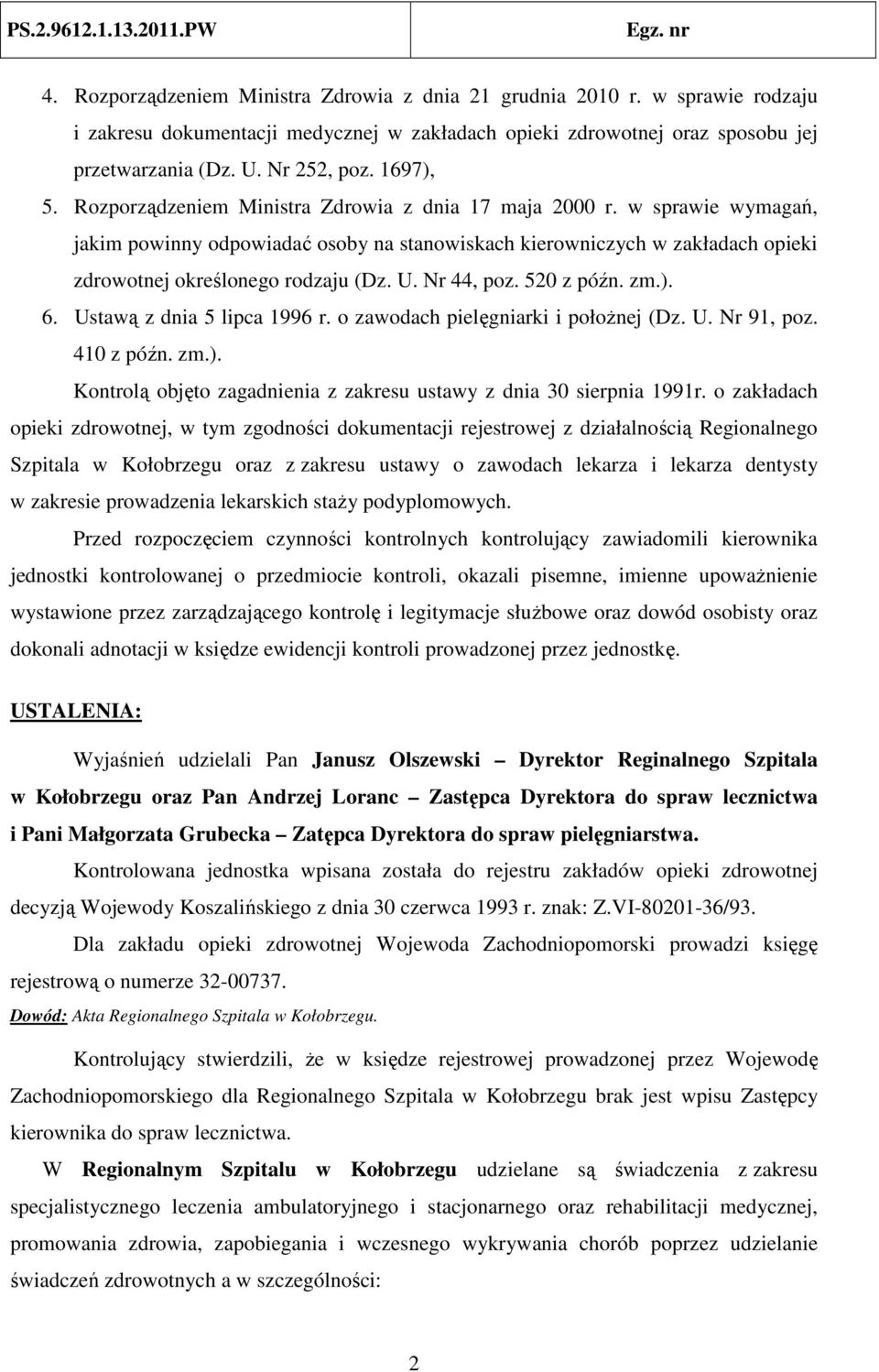 PS.2.9612.1.13.2011.PW Egz. nr

4. Rozporządzeniem Ministra Zdrowia z dnia 21 grudnia 2010 r. w sprawie rodzaju i zakresu dokumentacji medycznej w zakładach opieki zdrowotnej oraz sposobu jej przetwarzania (Dz. U. Nr 252, poz. 1697),
5. Rozporządzeniem Ministra Zdrowia z dnia 17 maja 2000 r. w sprawie wymagań, jakim powinny odpowiadać osoby na stanowiskach kierowniczych w zakładach opieki zdrowotnej określonego rodzaju (Dz. U. Nr 44, poz. 520 z późn. zm.).
6. Ustawą z dnia 5 lipca 1996 r. o zawodach pielęgniarki i położnej (Dz. U. Nr 91, poz. 410 z późn. zm.).

Kontrolą objęto zagadnienia z zakresu ustawy z dnia 30 sierpnia 1991r. o zakładach opieki zdrowotnej, w tym zgodności dokumentacji rejestrowej z działalnością Regionalnego Szpitala w Kołobrzegu oraz z zakresu ustawy o zawodach lekarza i lekarza dentysty w zakresie prowadzenia lekarskich staży podyplomowych.

Przed rozpoczęciem czynności kontrolnych kontrolujący zawiadomili kierownika jednostki kontrolowanej o przedmiocie kontroli, okazali pisemne, imienne upoważnienie wystawione przez zarządzającego kontrolę i legitymacje służbowe oraz dowód osobisty oraz dokonali adnotacji w księdze ewidencji kontroli prowadzonej przez jednostkę.

USTALENIA:

Wyjaśnień udzielali Pan Janusz Olszewski – Dyrektor Reginalnego Szpitala w Kołobrzegu oraz Pan Andrzej Loranc – Zastępca Dyrektora do spraw lecznictwa i Pani Małgorzata Grubecka – Zatępca Dyrektora do spraw pielęgniarstwa.

Kontrolowana jednostka wpisana została do rejestru zakładów opieki zdrowotnej decyzją Wojewody Koszalińskiego z dnia 30 czerwca 1993 r. znak: Z.VI-80201-36/93.

Dla zakładu opieki zdrowotnej Wojewoda Zachodniopomorski prowadzi księgę rejestrową o numerze 32-00737.

Dowód: Akta Regionalnego Szpitala w Kołobrzegu.

Kontrolujący stwierdzili, że w księdze rejestrowej prowadzonej przez Wojewodę Zachodniopomorskiego dla Regionalnego Szpitala w Kołobrzegu brak jest wpisu Zastępcy kierownika do spraw lecznictwa.

W Regionalnym Szpitalu w Kołobrzegu udzielane są świadczenia z zakresu specjalistycznego leczenia ambulatoryjnego i stacjonarnego oraz rehabilitacji medycznej, promowania zdrowia, zapobiegania i wczesnego wykrywania chorób poprzez udzielanie świadczeń zdrowotnych a w szczególności:

2